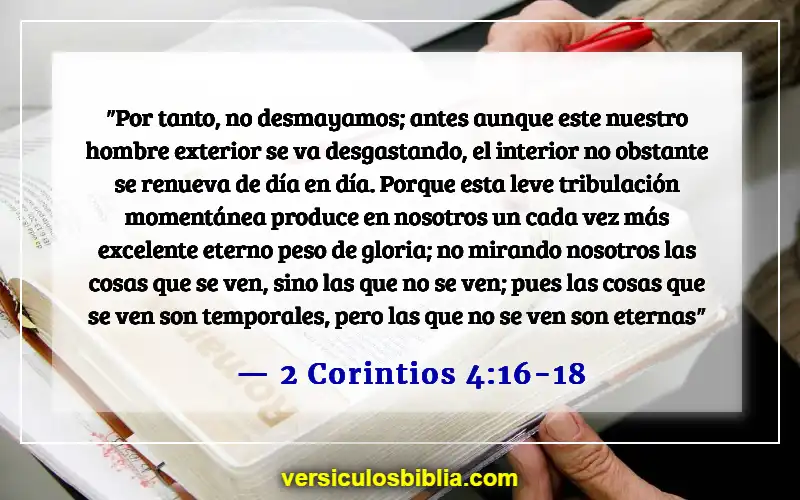 "Por tanto, no desmayamos; antes aunque este nuestro hombre exterior se va desgastando, el interior no obstante se renueva de día en día. Porque esta leve tribulación momentánea produce en nosotros un cada vez más excelente eterno peso de gloria; no mirando nosotros las cosas que se ven, sino las que no se ven; pues las cosas que se ven son temporales, pero las que no se ven son eternas"

— 2 Corintios 4:16-18

versiculosbiblia.com